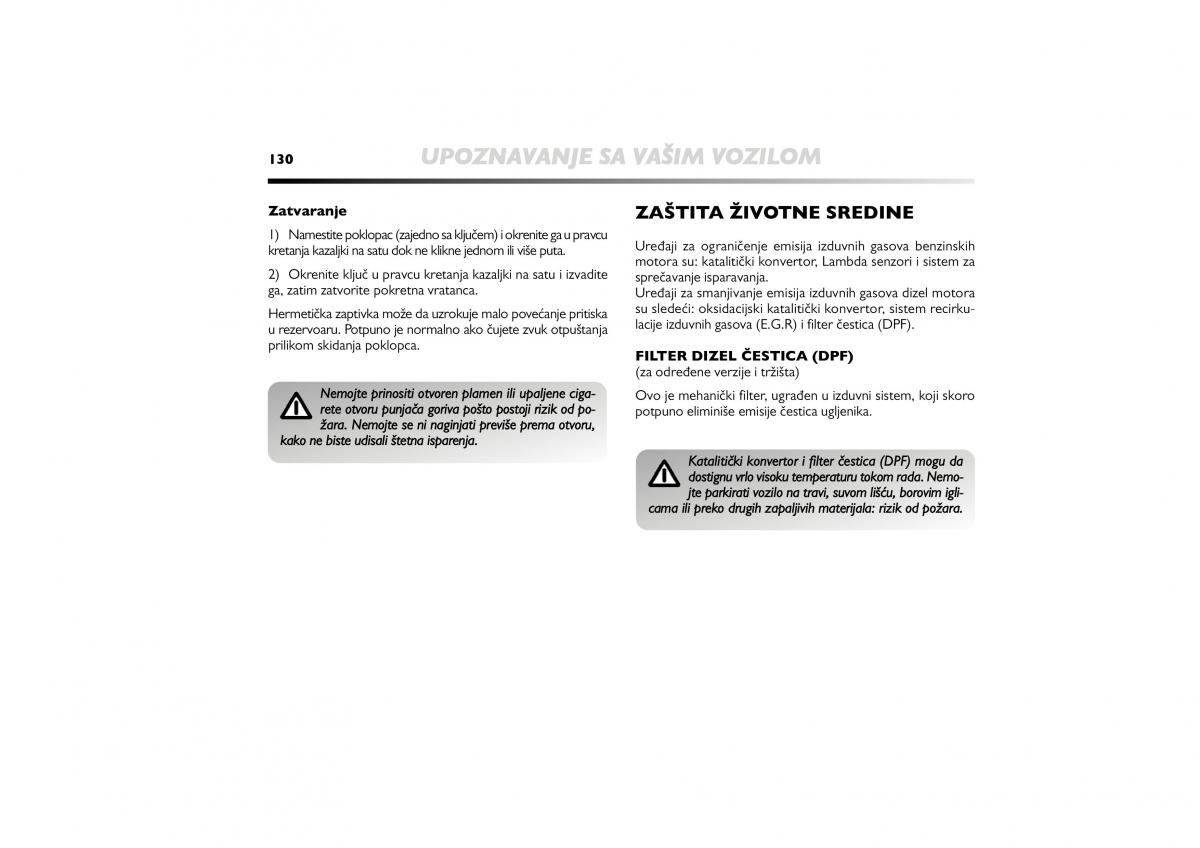 130

UPOZNAVANJE SA VAŠIM VOZILOM

Zatvaranje

1) Namestite poklopac (zajedno sa ključem) i okrenite ga u pravcu kretanja kazaljki na satu dok ne klikne jednom ili više puta.

2) Okrenite ključ u pravcu kretanja kazaljki na satu i izvadite ga, zatim zatvorite pokretna vratanca.

Hermetička zaptivka može da uzrokuje malo povećanje pritiska u rezervoaru. Potpuno je normalno ako čujete zvuk otpuštanja prilikom skidanja poklopca.

Nemojte prinositi otvoren plamen ili upaljene cigarete otvoru punjača goriva pošto postoji rizik od požara. Nemojte se ni naginjati previše prema otvoru, kako ne biste udisali štetna isparenja.

ZAŠTITA ŽIVOTNE SREDINE

Uređaji za ograničenje emisija izduvnih gasova benzinskih motora su: katalitički konvertor, Lambda senzori i sistem za sprečavanje isparavanja.
Uređaji za smanjivanje emisija izduvnih gasova dizel motora su sledeći: oksidacijski katalitički konvertor, sistem recirkulacije izduvnih gasova (E.G.R) i filter čestica (DPF).

FILTER DIZEL ČESTICA (DPF)
(za određene verzije i tržišta)

Ovo je mehanički filter, ugrađen u izduvni sistem, koji skoro potpuno eliminiše emisije čestica ugljenika.

Katalitički konvertor i filter čestica (DPF) mogu da dostignu vrlo visoku temperaturu tokom rada. Nemojte parkirati vozilo na travi, suvom lišću, borovim iglicama ili preko drugih zapaljivih materijala: rizik od požara.